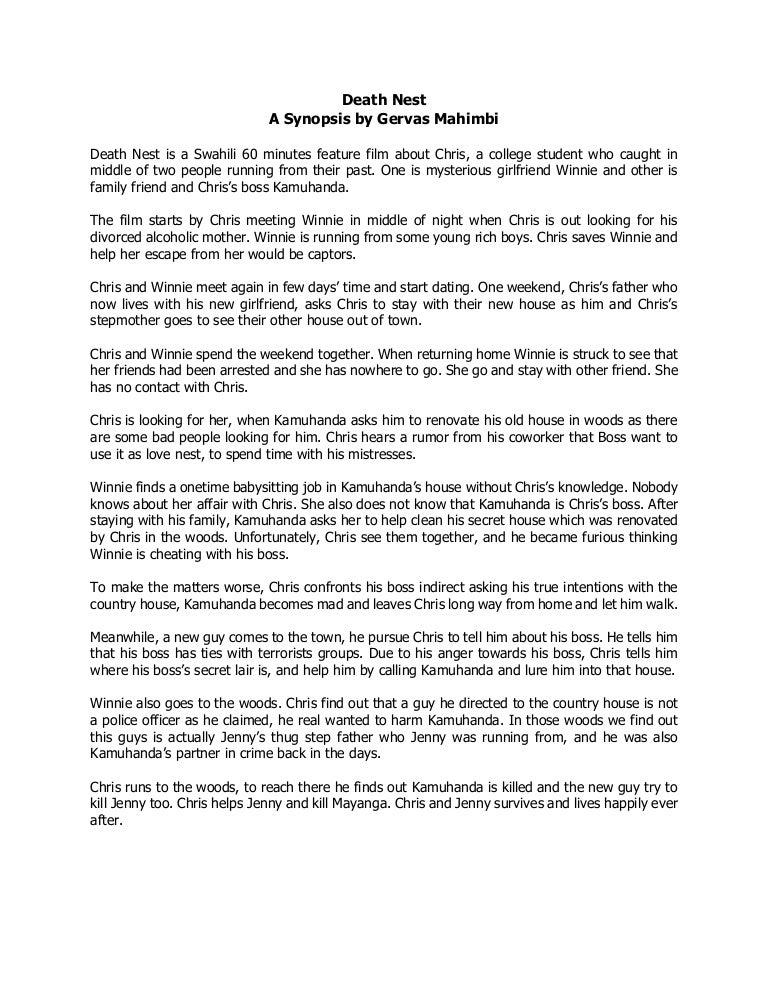 Death Nest
A Synopsis by Gervas Mahimbi

Death Nest is a Swahili 60 minutes feature film about Chris, a college student who caught in middle of two people running from their past. One is mysterious girlfriend Winnie and other is family friend and Chris's boss Kamuhanda.

The film starts by Chris meeting Winnie in middle of night when Chris is out looking for his divorced alcoholic mother. Winnie is running from some young rich boys. Chris saves Winnie and help her escape from her would be captors.

Chris and Winnie meet again in few days' time and start dating. One weekend, Chris's father who now lives with his new girlfriend, asks Chris to stay with their new house as him and Chris's stepmother goes to see their other house out of town.

Chris and Winnie spend the weekend together. When returning home Winnie is struck to see that her friends had been arrested and she has nowhere to go. She go and stay with other friend. She has no contact with Chris.

Chris is looking for her, when Kamuhanda asks him to renovate his old house in woods as there are some bad people looking for him. Chris hears a rumor from his coworker that Boss want to use it as love nest, to spend time with his mistresses.

Winnie finds a onetime babysitting job in Kamuhanda's house without Chris's knowledge. Nobody knows about her affair with Chris. She also does not know that Kamuhanda is Chris's boss. After staying with his family, Kamuhanda asks her to help clean his secret house which was renovated by Chris in the woods. Unfortunately, Chris see them together, and he became furious thinking Winnie is cheating with his boss.

To make the matters worse, Chris confronts his boss indirect asking his true intentions with the country house, Kamuhanda becomes mad and leaves Chris long way from home and let him walk.

Meanwhile, a new guy comes to the town, he pursue Chris to tell him about his boss. He tells him that his boss has ties with terrorists groups. Due to his anger towards his boss, Chris tells him where his boss's secret lair is, and help him by calling Kamuhanda and lure him into that house.

Winnie also goes to the woods. Chris find out that a guy he directed to the country house is not a police officer as he claimed, he real wanted to harm Kamuhanda. In those woods we find out this guys is actually Jenny's thug step father who Jenny was running from, and he was also Kamuhanda's partner in crime back in the days.

Chris runs to the woods, to reach there he finds out Kamuhanda is killed and the new guy try to kill Jenny too. Chris helps Jenny and kill Mayanga. Chris and Jenny survives and lives happily ever after.